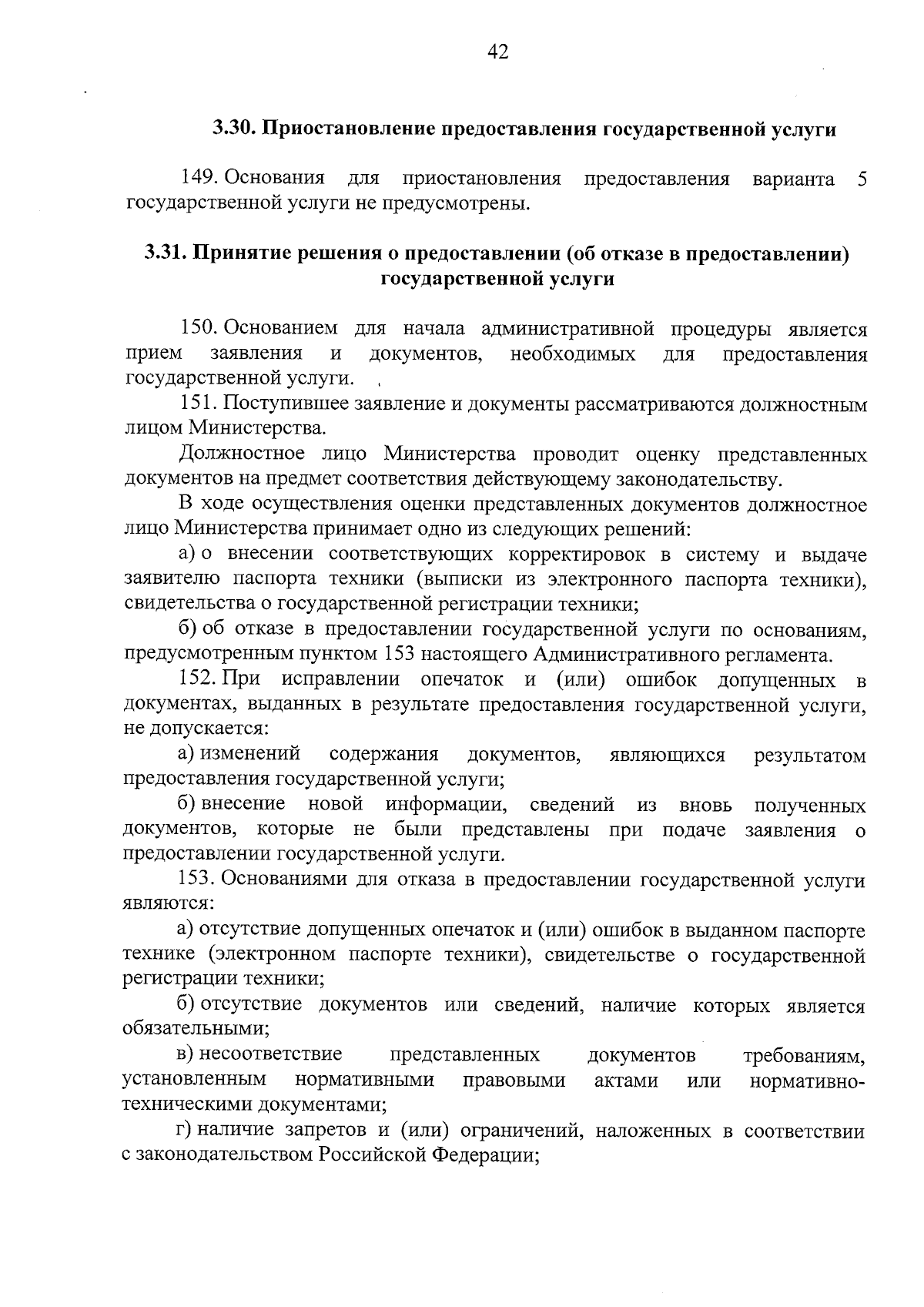 42

3.30. Приостановление предоставления государственной услуги

149. Основания для приостановления предоставления варианта 5 государственной услуги не предусмотрены.

3.31. Принятие решения о предоставлении (об отказе в предоставлении) государственной услуги

150. Основанием для начала административной процедуры является прием заявления и документов, необходимых для предоставления государственной услуги.

151. Поступившее заявление и документы рассматриваются должностным лицом Министерства.

Должностное лицо Министерства проводит оценку представленных документов на предмет соответствия действующему законодательству.

В ходе осуществления оценки представленных документов должностное лицо Министерства принимает одно из следующих решений:

а) о внесении соответствующих корректировок в систему и выдаче заявителю паспорта техники (выписки из электронного паспорта техники), свидетельства о государственной регистрации техники;

б) об отказе в предоставлении государственной услуги по основаниям, предусмотренным пунктом 153 настоящего Административного регламента.

152. При исправлении опечаток и (или) ошибок допущенных в документах, выданных в результате предоставления государственной услуги, не допускается:

а) изменений содержания документов, являющихся результатом предоставления государственной услуги;

б) внесение новой информации, сведений из вновь полученных документов, которые не были представлены при подаче заявления о предоставлении государственной услуги.

153. Основаниями для отказа в предоставлении государственной услуги являются:

а) отсутствие допущенных опечаток и (или) ошибок в выданном паспорте технике (электронном паспорте техники), свидетельстве о государственной регистрации техники;

б) отсутствие документов или сведений, наличие которых является обязательными;

в) несоответствие представленных документов требованиям, установленным нормативными правовыми актами или нормативно-техническими документами;

г) наличие запретов и (или) ограничений, наложенных в соответствии с законодательством Российской Федерации;